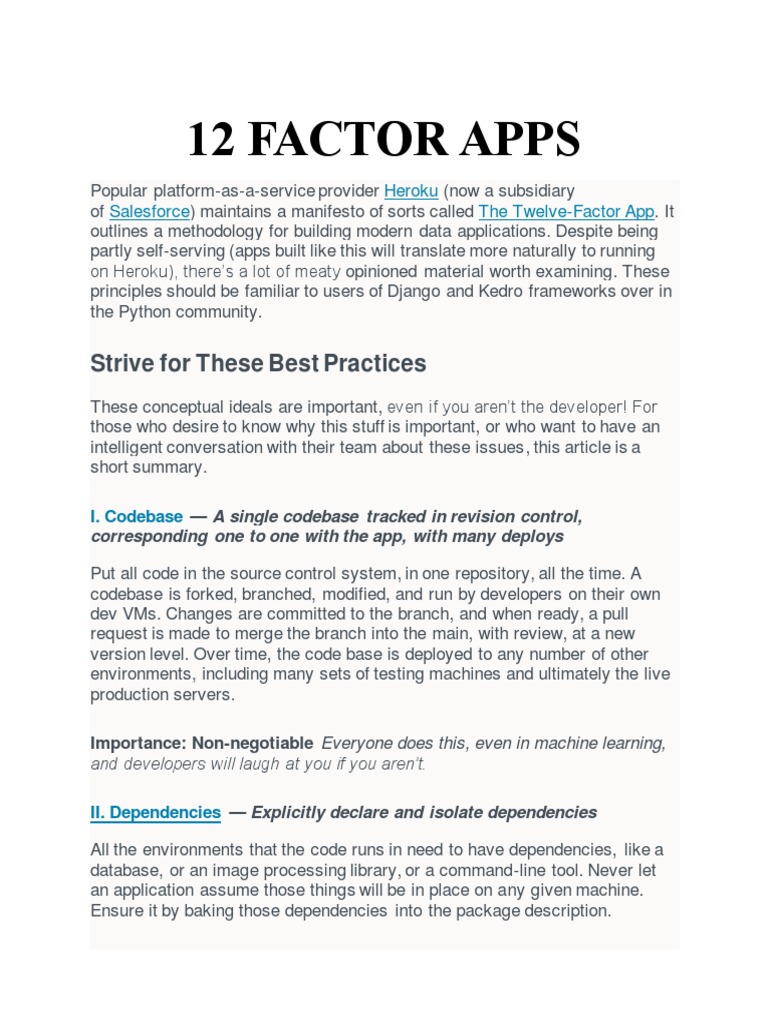 12 FACTOR APPS

Popular platform-as-a-service provider Heroku (now a subsidiary of Salesforce) maintains a manifesto of sorts called The Twelve-Factor App. It outlines a methodology for building modern data applications. Despite being partly self-serving (apps built like this will translate more naturally to running on Heroku), there's a lot of meaty opinioned material worth examining. These principles should be familiar to users of Django and Kedro frameworks over in the Python community.

Strive for These Best Practices

These conceptual ideals are important, even if you aren't the developer! For those who desire to know why this stuff is important, or who want to have an intelligent conversation with their team about these issues, this article is a short summary.

I. Codebase — A single codebase tracked in revision control, corresponding one to one with the app, with many deploys

Put all code in the source control system, in one repository, all the time. A codebase is forked, branched, modified, and run by developers on their own dev VMs. Changes are committed to the branch, and when ready, a pull request is made to merge the branch into the main, with review, at a new version level. Over time, the code base is deployed to any number of other environments, including many sets of testing machines and ultimately the live production servers.

Importance: Non-negotiable Everyone does this, even in machine learning, and developers will laugh at you if you aren't.

II. Dependencies — Explicitly declare and isolate dependencies

All the environments that the code runs in need to have dependencies, like a database, or an image processing library, or a command-line tool. Never let an application assume those things will be in place on any given machine. Ensure it by baking those dependencies into the package description.